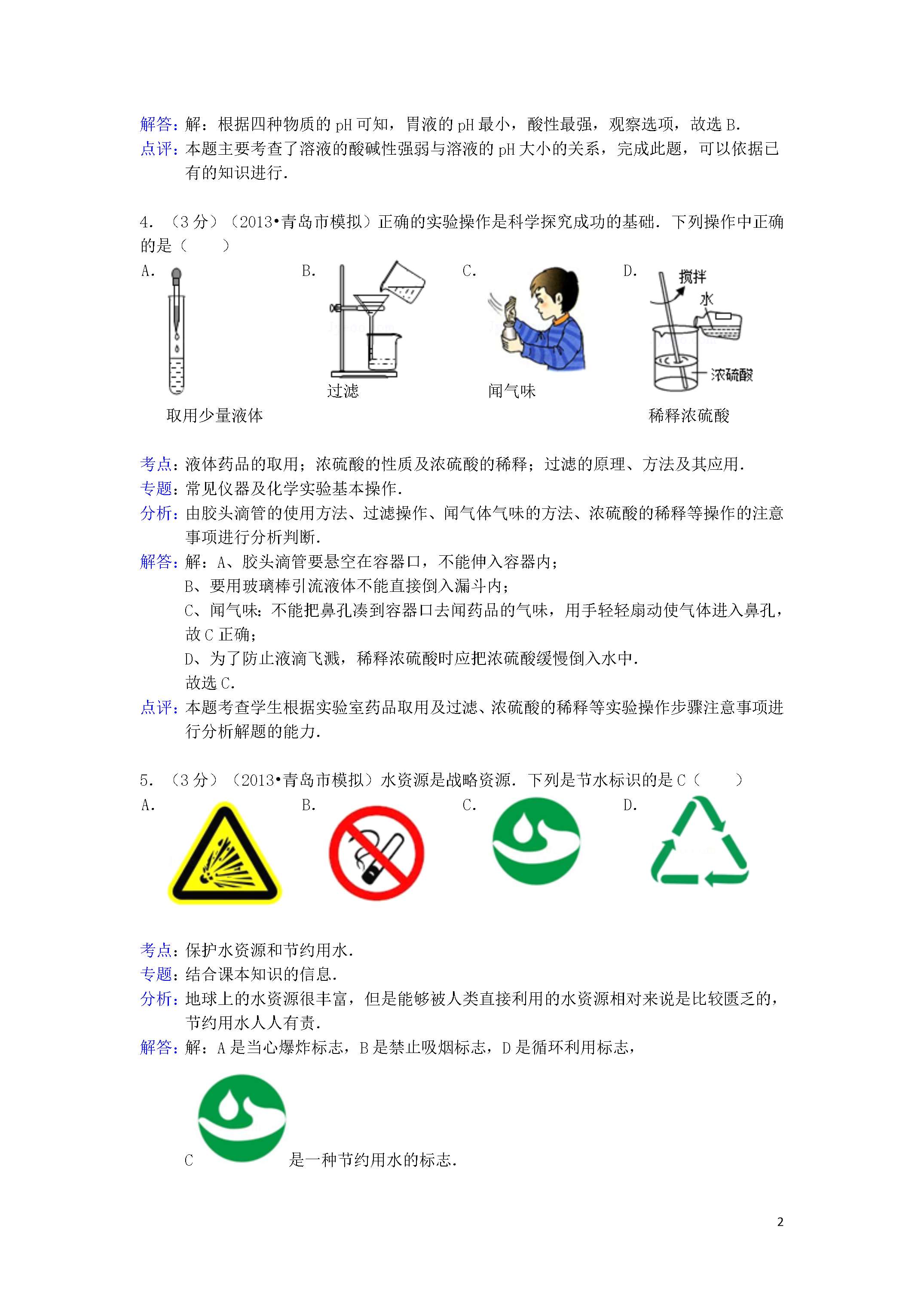 解答：解：根据四种物质的 pH 可知，胃液的 pH 最小，酸性最强，观察选项，故选 B．
点评：本题主要考查了溶液的酸碱性强弱与溶液的 pH 大小的关系，完成此题，可以依据已有的知识进行．

4．（3 分）（2013•青岛市模拟）正确的实验操作是科学探究成功的基础．下列操作中正确的是（　　）
A.
取用少量液体
B.
过滤
C.
闻气味
D.
搅拌
水
浓硫酸
稀释浓硫酸

考点：液体药品的取用；浓硫酸的性质及浓硫酸的稀释；过滤的原理、方法及其应用．
专题：常见仪器及化学实验基本操作．
分析：由胶头滴管的使用方法、过滤操作、闻气体气味的方法、浓硫酸的稀释等操作的注意事项进行分析判断．
解答：解：A、胶头滴管要悬空在容器口，不能伸入容器内；
B、要用玻璃棒引流液体不能直接倒入漏斗内；
C、闻气味：不能把鼻孔凑到容器口去闻药品的气味，用手轻轻扇动使气体进入鼻孔，故 C 正确；
D、为了防止液滴飞溅，稀释浓硫酸时应把浓硫酸缓慢倒入水中．
故选 C．
点评：本题考查学生根据实验室药品取用及过滤、浓硫酸的稀释等实验操作步骤注意事项进行分析解题的能力．

5．（3 分）（2013•青岛市模拟）水资源是战略资源．下列是节水标识的是 C（　　）
A.
B.
C.
D.

考点：保护水资源和节约用水．
专题：结合课本知识的信息．
分析：地球上的水资源很丰富，但是能够被人类直接利用的水资源相对来说是比较匮乏的，节约用水人人有责．
解答：解：A 是当心爆炸标志，B 是禁止吸烟标志，D 是循环利用标志，
C 是一种节约用水的标志．

2